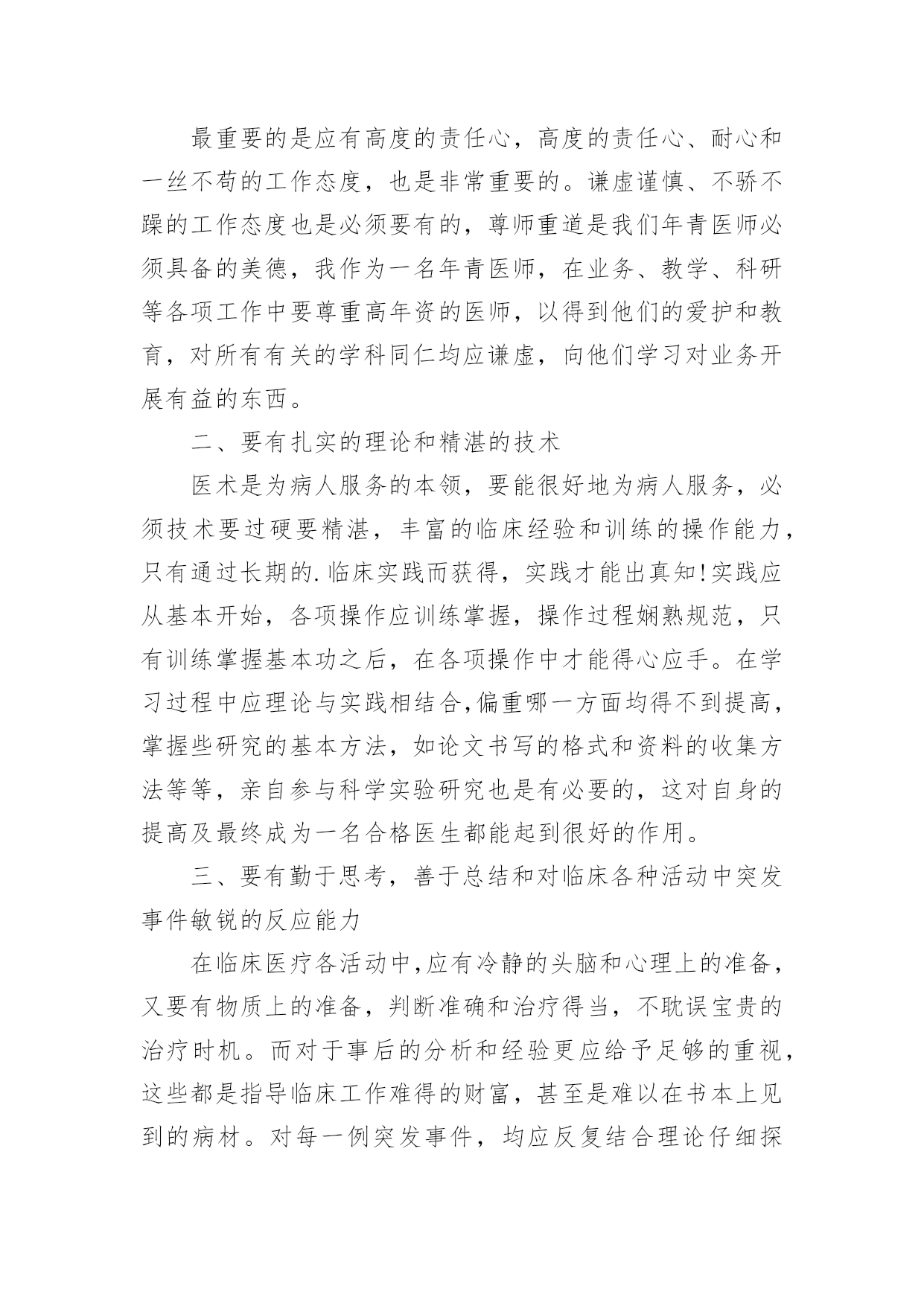 最重要的是应有高度的责任心，高度的责任心、耐心和一丝不苟的工作态度，也是非常重要的。谦虚谨慎、不骄不躁的工作态度也是必须要有的，尊师重道是我们年青医师必须具备的美德，我作为一名年青医师，在业务、教学、科研等各项工作中要尊重高年资的医师，以得到他们的爱护和教育，对所有有关的学科同仁均应谦虚，向他们学习对业务开展有益的东西。

二、要有扎实的理论和精湛的技术

医术是为病人服务的本领，要能很好地为病人服务，必须技术要过硬要精湛，丰富的临床经验和训练的操作能力，只有通过长期的.临床实践而获得，实践才能出真知!实践应从基本开始，各项操作应训练掌握，操作过程娴熟规范，只有训练掌握基本功之后，在各项操作中才能得心应手。在学习过程中应理论与实践相结合,偏重哪一方面均得不到提高，掌握些研究的基本方法，如论文书写的格式和资料的收集方法等等，亲自参与科学实验研究也是有必要的，这对自身的提高及最终成为一名合格医生都能起到很好的作用。

三、要有勤于思考，善于总结和对临床各种活动中突发事件敏锐的反应能力

在临床医疗各活动中,应有冷静的头脑和心理上的准备，又要有物质上的准备，判断准确和治疗得当，不耽误宝贵的治疗时机。而对于事后的分析和经验更应给予足够的重视，这些都是指导临床工作难得的财富，甚至是难以在书本上见到的病材。对每一例突发事件，均应反复结合理论仔细探